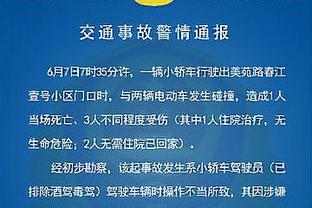 交通事故警情通报

6月7日7时35分许，一辆小轿车行驶出美苑路春江壹号小区门口时，与两辆电动车发生碰撞，造成1人当场死亡、3人不同程度受伤（其中1人住院治疗，无生命危险；2人无需住院已回家）。

经初步勘察，该起事故发生系小轿车驾驶员（已排除酒驾毒驾）驾驶车辆时操作不当所致，其因涉嫌